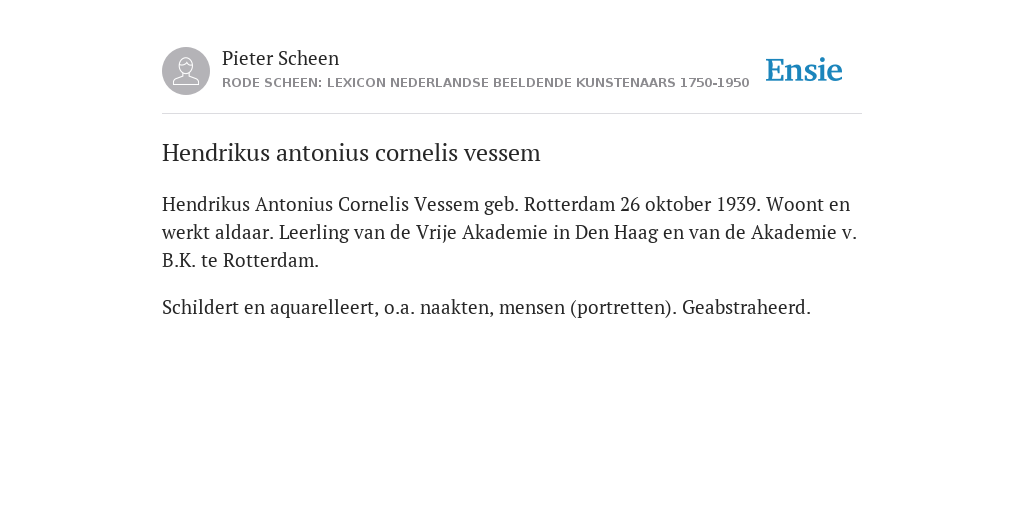 Pieter Scheen
RODE SCHEEN: LEXICON NEDERLANDSE BEELDENDE KUNSTENAARS 1750-1950

Ensie

Hendrikus antonius cornelis vessem

Hendrikus Antonius Cornelis Vessem geb. Rotterdam 26 oktober 1939. Woont en werkt aldaar. Leerling van de Vrije Akademie in Den Haag en van de Akademie v. B.K. te Rotterdam.

Schildert en aquarelleert, o.a. naakten, mensen (portretten). Geabstraheerd.